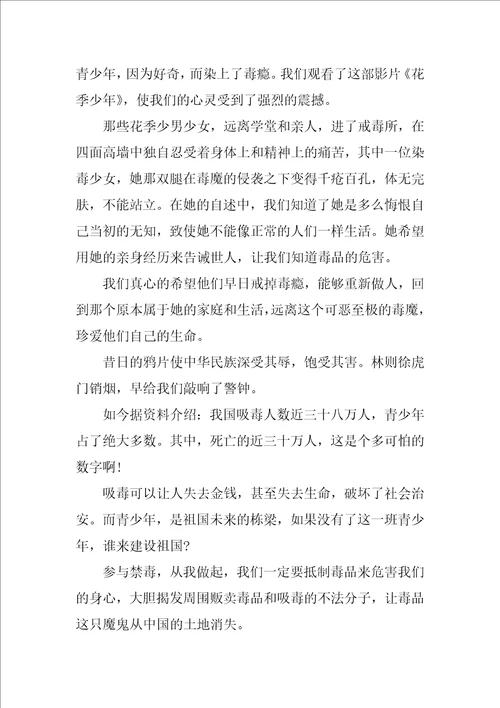 青少年，因为好奇，而染上了毒瘾。我们观看了这部影片《花季少年》，使我们的心灵受到了强烈的震撼。

那些花季少男少女，远离学堂和亲人，进了戒毒所，在四面高墙中独自忍受着身体上和精神上的痛苦，其中一位染毒少女，她那双腿在毒魔的侵袭之下变得千疮百孔，体无完肤，不能站立。在她的自述中，我们知道了她是多么悔恨自己当初的无知，致使她不能像正常的人们一样生活。她希望用她的亲身经历来告诫世人，让我们知道毒品的危害。

我们真心的希望他们早日戒掉毒瘾，能够重新做人，回到那个原本属于她的家庭和生活，远离这个可恶至极的毒魔，珍爱他们自己的生命。

昔日的鸦片使中华民族深受其辱，饱受其害。林则徐虎门销烟，早给我们敲响了警钟。

如今据资料介绍：我国吸毒人数近三十八万人，青少年占了绝大多数。其中，死亡的近三十万人，这是个多可怕的数字啊！

吸毒可以让人失去金钱，甚至失去生命，破坏了社会治安。而青少年，是祖国未来的栋梁，如果没有了这一班青少年，谁来建设祖国？

参与禁毒，从我做起，我们一定要抵制毒品来危害我们的身心，大胆揭发周围贩卖毒品和吸毒的不法分子，让毒品这只魔鬼从中国的土地消失。